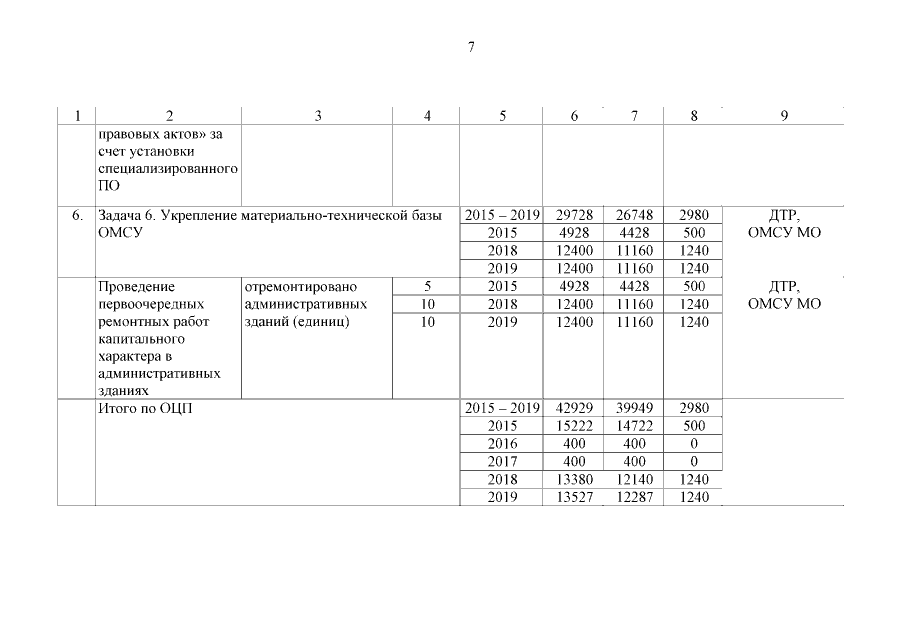 7

| 1 | 2 | 3 | 4 | 5 | 6 | 7 | 8 | 9 |
|---|---|---|---|---|---|---|---|---|
| | правовых актов» за счет установки специализированного ПО | | | | | | | |
| 6. | Задача 6. Укрепление материально-технической базы ОМСУ | | | 2015 – 2019 | 29728 | 26748 | 2980 | ДТР, ОМСУ МО |
| | | | | 2015 | 4928 | 4428 | 500 | |
| | | | | 2018 | 12400 | 11160 | 1240 | |
| | | | | 2019 | 12400 | 11160 | 1240 | |
| | Проведение первоочередных ремонтных работ капитального характера в административных зданиях | отремонтировано административных зданий (единиц) | 5 | 2015 | 4928 | 4428 | 500 | ДТР, ОМСУ МО |
| | | | 10 | 2018 | 12400 | 11160 | 1240 | |
| | | | 10 | 2019 | 12400 | 11160 | 1240 | |
| | Итого по ОЦП | | | 2015 – 2019 | 42929 | 39949 | 2980 | |
| | | | | 2015 | 15222 | 14722 | 500 | |
| | | | | 2016 | 400 | 400 | 0 | |
| | | | | 2017 | 400 | 400 | 0 | |
| | | | | 2018 | 13380 | 12140 | 1240 | |
| | | | | 2019 | 13527 | 12287 | 1240 | |